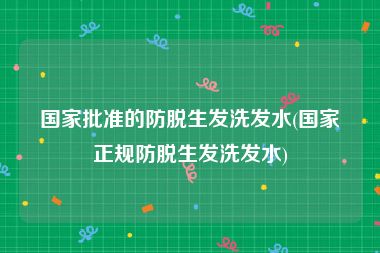 国家批准的防脱生发洗发水(国家正规防脱生发洗发水)